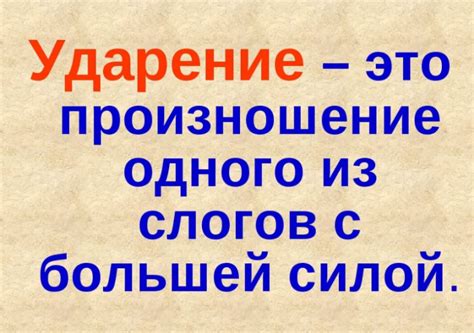 Ударение – это произношение одного из слогов с большей силой.